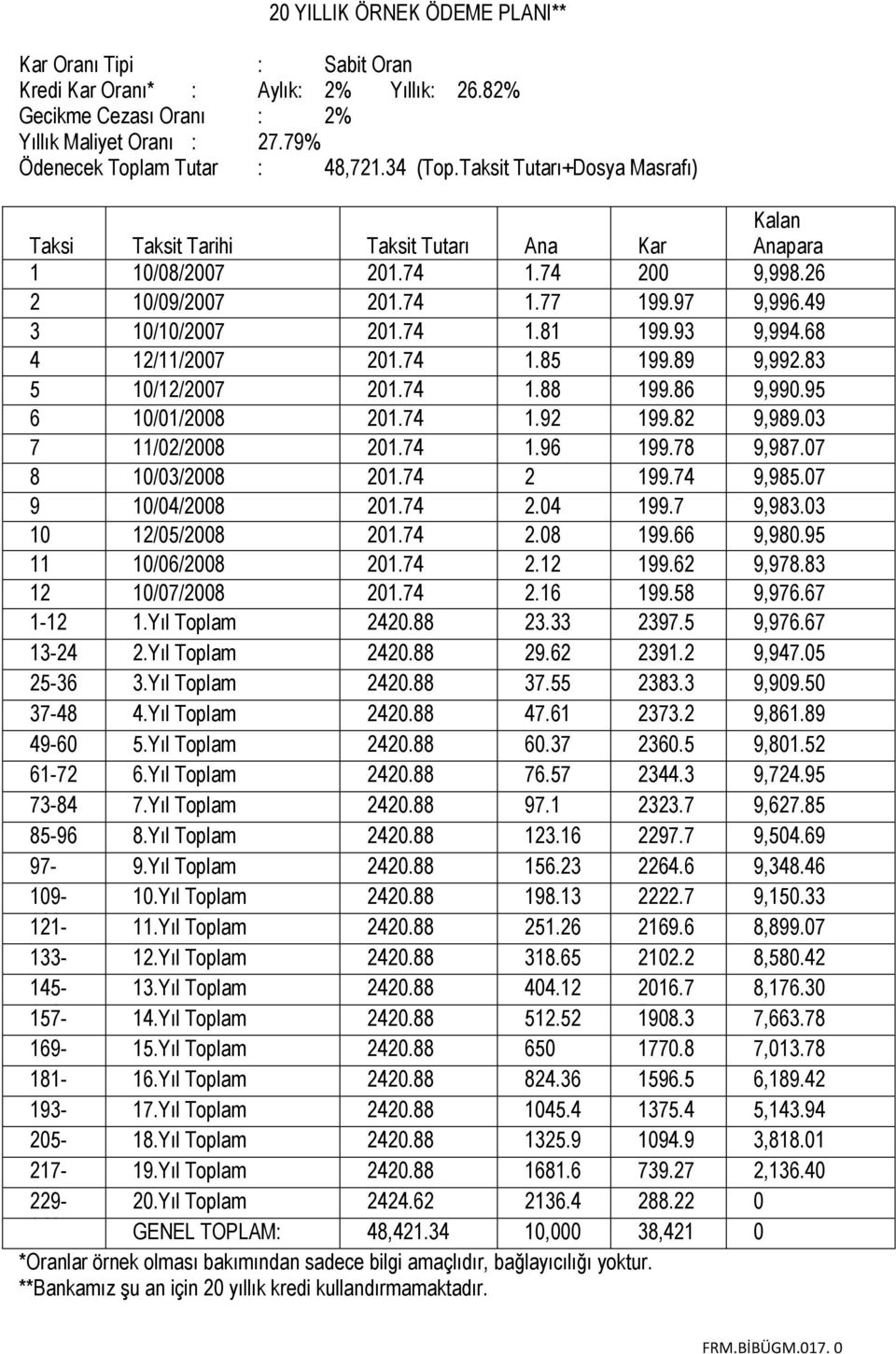 20 YILLIK ÖRNEK ÖDEME PLANI**

Kar Oranı Tipi : Sabit Oran
Kredi Kar Oranı* : Aylık: 2% Yıllık: 26.82%
Gecikme Cezası Oranı : 2%
Yıllık Maliyet Oranı : 27.79%
Ödenecek Toplam Tutar : 48,721.34 (Top.Taksit Tutarı+Dosya Masrafı)

| Taksi | Taksit Tarihi | Taksit Tutarı | Ana | Kar | Kalan Anapara |
|---|---|---|---|---|---|
| 1 | 10/08/2007 | 201.74 | 1.74 | 200 | 9,998.26 |
| 2 | 10/09/2007 | 201.74 | 1.77 | 199.97 | 9,996.49 |
| 3 | 10/10/2007 | 201.74 | 1.81 | 199.93 | 9,994.68 |
| 4 | 12/11/2007 | 201.74 | 1.85 | 199.89 | 9,992.83 |
| 5 | 10/12/2007 | 201.74 | 1.88 | 199.86 | 9,990.95 |
| 6 | 10/01/2008 | 201.74 | 1.92 | 199.82 | 9,989.03 |
| 7 | 11/02/2008 | 201.74 | 1.96 | 199.78 | 9,987.07 |
| 8 | 10/03/2008 | 201.74 | 2 | 199.74 | 9,985.07 |
| 9 | 10/04/2008 | 201.74 | 2.04 | 199.7 | 9,983.03 |
| 10 | 12/05/2008 | 201.74 | 2.08 | 199.66 | 9,980.95 |
| 11 | 10/06/2008 | 201.74 | 2.12 | 199.62 | 9,978.83 |
| 12 | 10/07/2008 | 201.74 | 2.16 | 199.58 | 9,976.67 |
| 1-12 | 1.Yıl Toplam | 2420.88 | 23.33 | 2397.5 | 9,976.67 |
| 13-24 | 2.Yıl Toplam | 2420.88 | 29.62 | 2391.2 | 9,947.05 |
| 25-36 | 3.Yıl Toplam | 2420.88 | 37.55 | 2383.3 | 9,909.50 |
| 37-48 | 4.Yıl Toplam | 2420.88 | 47.61 | 2373.2 | 9,861.89 |
| 49-60 | 5.Yıl Toplam | 2420.88 | 60.37 | 2360.5 | 9,801.52 |
| 61-72 | 6.Yıl Toplam | 2420.88 | 76.57 | 2344.3 | 9,724.95 |
| 73-84 | 7.Yıl Toplam | 2420.88 | 97.1 | 2323.7 | 9,627.85 |
| 85-96 | 8.Yıl Toplam | 2420.88 | 123.16 | 2297.7 | 9,504.69 |
| 97- | 9.Yıl Toplam | 2420.88 | 156.23 | 2264.6 | 9,348.46 |
| 109- | 10.Yıl Toplam | 2420.88 | 198.13 | 2222.7 | 9,150.33 |
| 121- | 11.Yıl Toplam | 2420.88 | 251.26 | 2169.6 | 8,899.07 |
| 133- | 12.Yıl Toplam | 2420.88 | 318.65 | 2102.2 | 8,580.42 |
| 145- | 13.Yıl Toplam | 2420.88 | 404.12 | 2016.7 | 8,176.30 |
| 157- | 14.Yıl Toplam | 2420.88 | 512.52 | 1908.3 | 7,663.78 |
| 169- | 15.Yıl Toplam | 2420.88 | 650 | 1770.8 | 7,013.78 |
| 181- | 16.Yıl Toplam | 2420.88 | 824.36 | 1596.5 | 6,189.42 |
| 193- | 17.Yıl Toplam | 2420.88 | 1045.4 | 1375.4 | 5,143.94 |
| 205- | 18.Yıl Toplam | 2420.88 | 1325.9 | 1094.9 | 3,818.01 |
| 217- | 19.Yıl Toplam | 2420.88 | 1681.6 | 739.27 | 2,136.40 |
| 229- | 20.Yıl Toplam | 2424.62 | 2136.4 | 288.22 | 0 |
| | GENEL TOPLAM: | 48,421.34 | 10,000 | 38,421 | 0 |

*Oranlar örnek olması bakımından sadece bilgi amaçlıdır, bağlayıcılığı yoktur.
**Bankamız şu an için 20 yıllık kredi kullandırmamaktadır.

FRM.BİBÜGM.017. 0